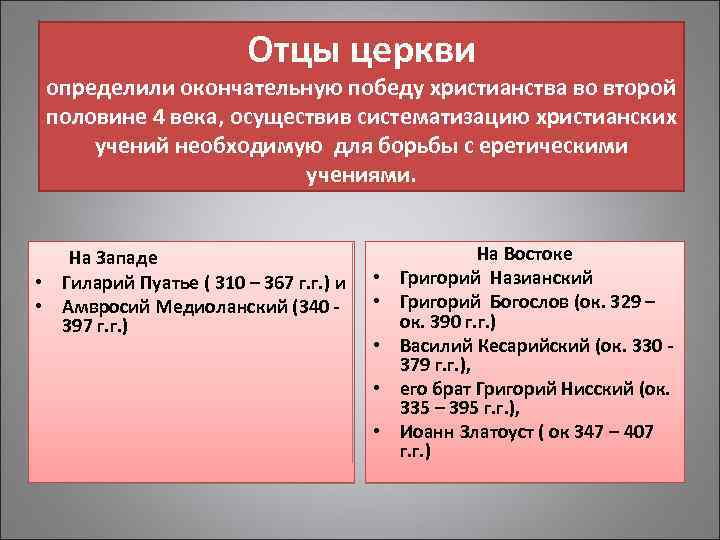 Отцы церкви
определили окончательную победу христианства во второй половине 4 века, осуществив систематизацию христианских учений необходимую для борьбы с еретическими учениями.

На Западе
• Гиларий Пуатье ( 310 – 367 г.г.) и
• Амвросий Медиоланский (340 - 397 г.г.)

На Востоке
• Григорий Назианский
• Григорий Богослов (ок. 329 – ок. 390 г.г.)
• Василий Кесарийский (ок. 330 - 379 г.г.),
• его брат Григорий Нисский (ок. 335 – 395 г.г.),
• Иоанн Златоуст ( ок 347 – 407 г.г.)